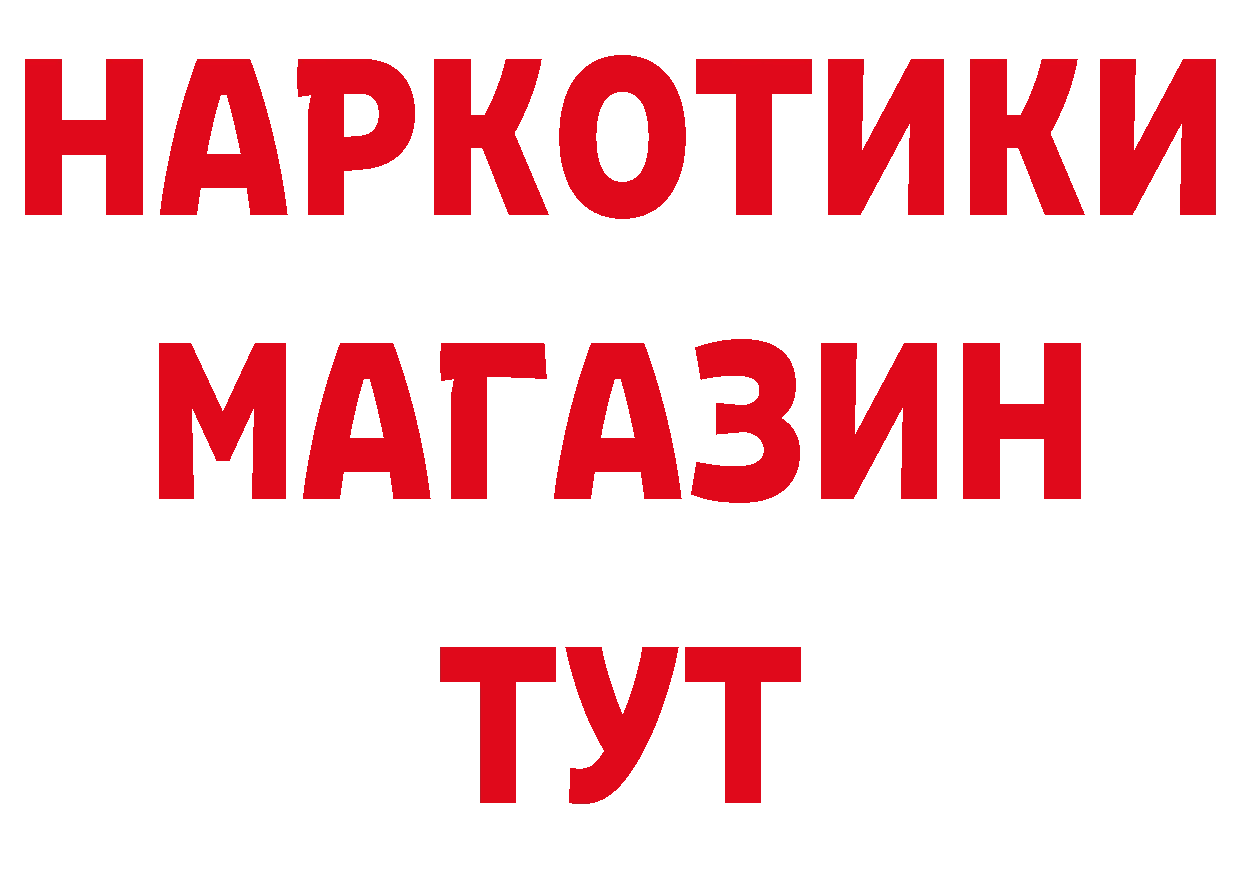 НАРКОТИКИ
МАГАЗИН
ТУТ